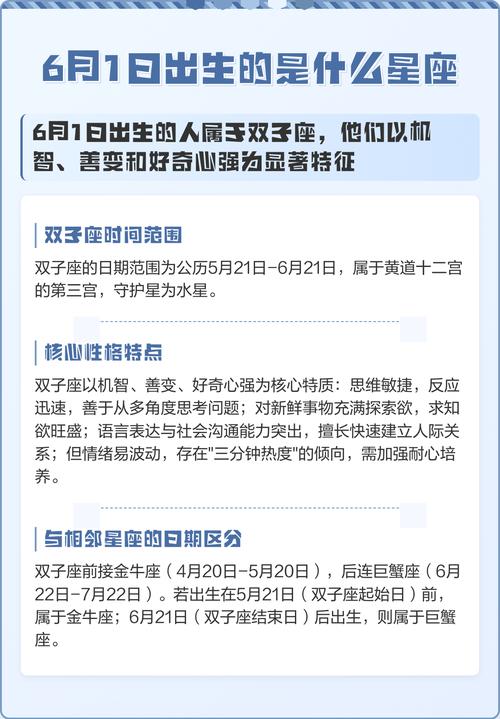 6月1日出生的是什么星座

6月1日出生的人属于双子座，他们以机智、善变和好奇心强为显著特征

双子座时间范围

双子座的日期范围为公历5月21日-6月21日，属于黄道十二宫的第三宫，守护星为水星。

核心性格特点

双子座以机智、善变、好奇心强为核心特质：思维敏捷，反应迅速，善于从多角度思考问题；对新鲜事物充满探索欲，求知欲旺盛；语言表达与社会沟通能力突出，擅长快速建立人际关系；但情绪易波动，存在"三分钟热度"的倾向，需加强耐心培养。

与相邻星座的日期区分

双子座前接金牛座（4月20日-5月20日），后连巨蟹座（6月22日-7月22日）。若出生在5月21日（双子座起始日）前，属于金牛座；6月21日（双子座结束日）后出生，则属于巨蟹座。